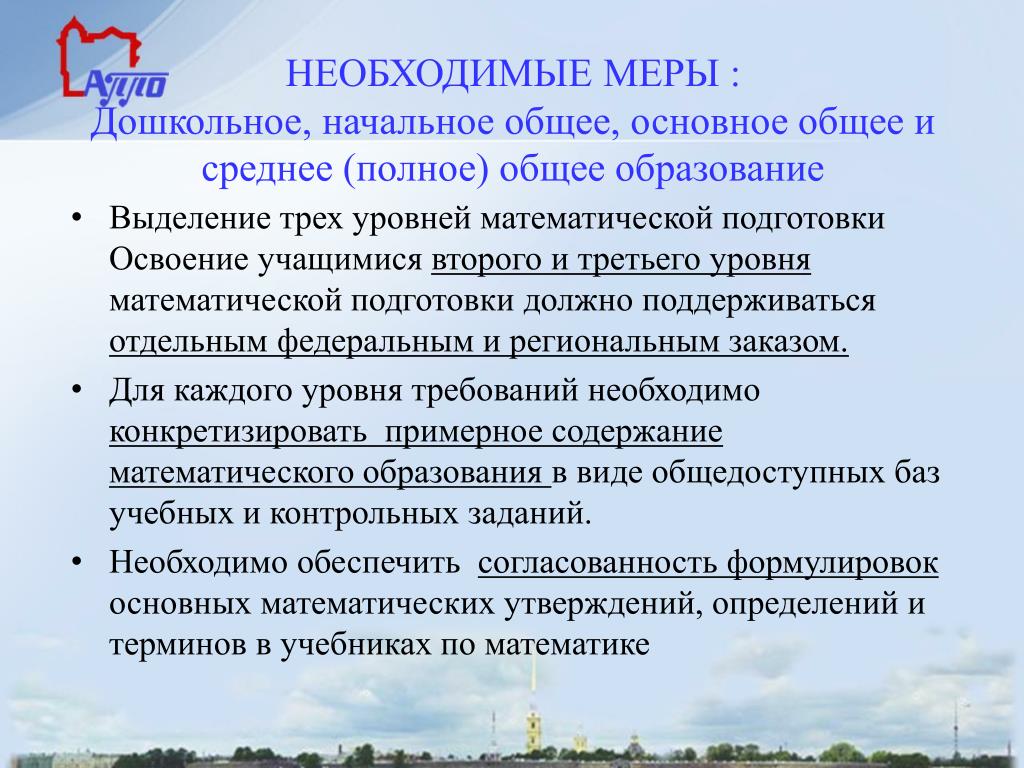 АППО

НЕОБХОДИМЫЕ МЕРЫ :
Дошкольное, начальное общее, основное общее и среднее (полное) общее образование

• Выделение трех уровней математической подготовки Освоение учащимися второго и третьего уровня математической подготовки должно поддерживаться отдельным федеральным и региональным заказом.

• Для каждого уровня требований необходимо конкретизировать примерное содержание математического образования в виде общедоступных баз учебных и контрольных заданий.

• Необходимо обеспечить согласованность формулировок основных математических утверждений, определений и терминов в учебниках по математике